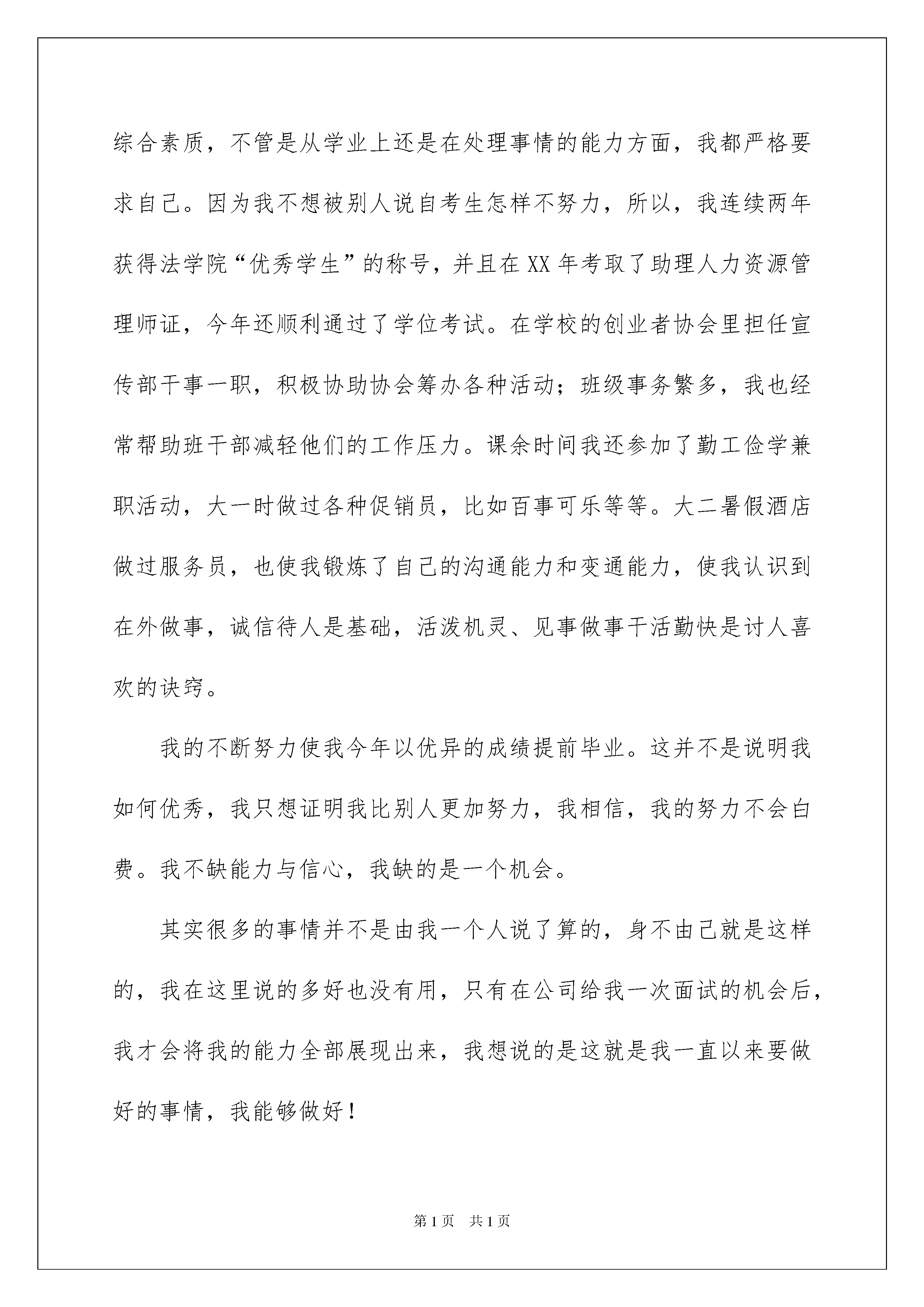 综合素质，不管是从学业上还是在处理事情的能力方面，我都严格要求自己。因为我不想被别人说自考生怎样不努力，所以，我连续两年获得法学院“优秀学生”的称号，并且在XX年考取了助理人力资源管理师证，今年还顺利通过了学位考试。在学校的创业者协会里担任宣传部干事一职，积极协助协会筹办各种活动；班级事务繁多，我也经常帮助班干部减轻他们的工作压力。课余时间我还参加了勤工俭学兼职活动，大一时做过各种促销员，比如百事可乐等等。大二暑假酒店做过服务员，也使我锻炼了自己的沟通能力和变通能力，使我认识到在外做事，诚信待人是基础，活泼机灵、见事做事干活勤快是讨人喜欢的诀窍。

我的不断努力使我今年以优异的成绩提前毕业。这并不是说明我如何优秀，我只想证明我比别人更加努力，我相信，我的努力不会白费。我不缺能力与信心，我缺的是一个机会。

其实很多的事情并不是由我一个人说了算的，身不由己就是这样的，我在这里说的多好也没有用，只有在公司给我一次面试的机会后，我才会将我的能力全部展现出来，我想说的是这就是我一直以来要做好的事情，我能够做好！

第1页 共1页